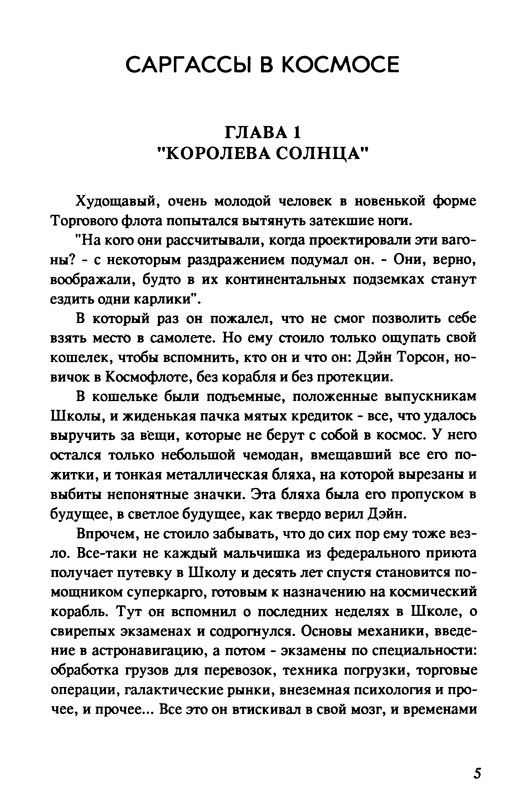 САРГАССЫ В КОСМОСЕ

ГЛАВА 1
"КОРОЛЕВА СОЛНЦА"

Худощавый, очень молодой человек в новенькой форме Торгового флота попытался вытянуть затекшие ноги.

"На кого они рассчитывали, когда проектировали эти вагоны? - с некоторым раздражением подумал он. - Они, верно, воображали, будто в их континентальных подземках станут ездить одни карлики".

В который раз он пожалел, что не смог позволить себе взять место в самолете. Но ему стоило только ощупать свой кошелек, чтобы вспомнить, кто он и что он: Дэйн Торсон, новичок в Космофлоте, без корабля и без протекции.

В кошельке были подъемные, положенные выпускникам Школы, и жиденькая пачка мятых кредиток - все, что удалось выручить за вещи, которые не берут с собой в космос. У него остался только небольшой чемодан, вмещавший все его пожитки, и тонкая металлическая бляха, на которой вырезаны и выбиты непонятные значки. Эта бляха была его пропуском в будущее, в светлое будущее, как твердо верил Дэйн.

Впрочем, не стоило забывать, что до сих пор ему тоже везло. Все-таки не каждый мальчишка из федерального приюта получает путевку в Школу и десять лет спустя становится помощником суперкарго, готовым к назначению на космический корабль. Тут он вспомнил о последних неделях в Школе, о свирепых экзаменах и содрогнулся. Основы механики, введение в астронавигацию, а потом - экзамены по специальности: обработка грузов для перевозок, техника погрузки, торговые операции, галактические рынки, внеземная психология и прочее, и прочее... Все это он втискивал в свой мозг, и временами

5